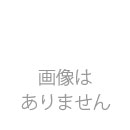 画像は
ありません